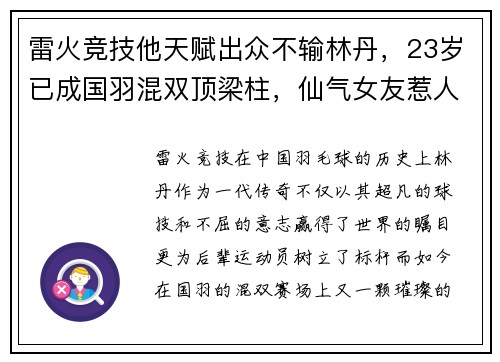 雷火竞技他天赋出众不输林丹，23岁已成国羽混双顶梁柱，仙气女友惹人

雷火竞技在中国羽毛球的历史上林丹作为一代传奇不仅以其超凡的球技和不屈的意志赢得了世界的瞩目更为后辈运动员树立了标杆而如今在国羽的混双赛场上又一颗璀璨的